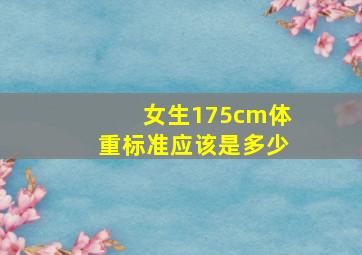 女生175cm体重标准应该是多少